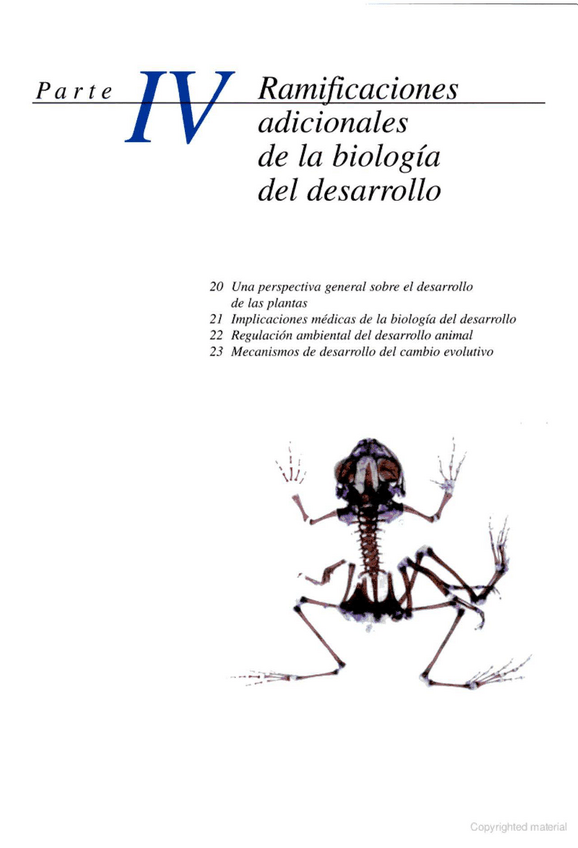 Parte IV Ramificaciones adicionales de la biología del desarrollo

20 Una perspectiva general sobre el desarrollo de las plantas
21 Implicaciones médicas de la biología del desarrollo
22 Regulación ambiental del desarrollo animal
23 Mecanismos de desarrollo del cambio evolutivo

Copyrighted material